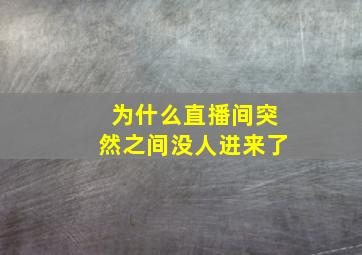 为什么直播间突然之间没人进来了